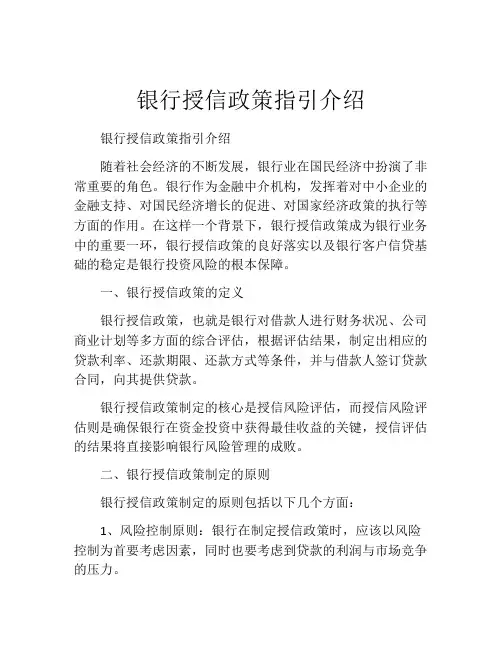 银行授信政策指引介绍

银行授信政策指引介绍

随着社会经济的不断发展，银行业在国民经济中扮演了非常重要的角色。银行作为金融中介机构，发挥着对中小企业的金融支持、对国民经济增长的促进、对国家经济政策的执行等方面的作用。在这样一个背景下，银行授信政策成为银行业务中的重要一环，银行授信政策的良好落实以及银行客户信贷基础的稳定是银行投资风险的根本保障。

一、银行授信政策的定义

银行授信政策，也就是银行对借款人进行财务状况、公司商业计划等多方面的综合评估，根据评估结果，制定出相应的贷款利率、还款期限、还款方式等条件，并与借款人签订贷款合同，向其提供贷款。

银行授信政策制定的核心是授信风险评估，而授信风险评估则是确保银行在资金投资中获得最佳收益的关键，授信评估的结果将直接影响银行风险管理的成败。

二、银行授信政策制定的原则

银行授信政策制定的原则包括以下几个方面：

1、风险控制原则：银行在制定授信政策时，应该以风险控制为首要考虑因素，同时也要考虑到贷款的利润与市场竞争的压力。